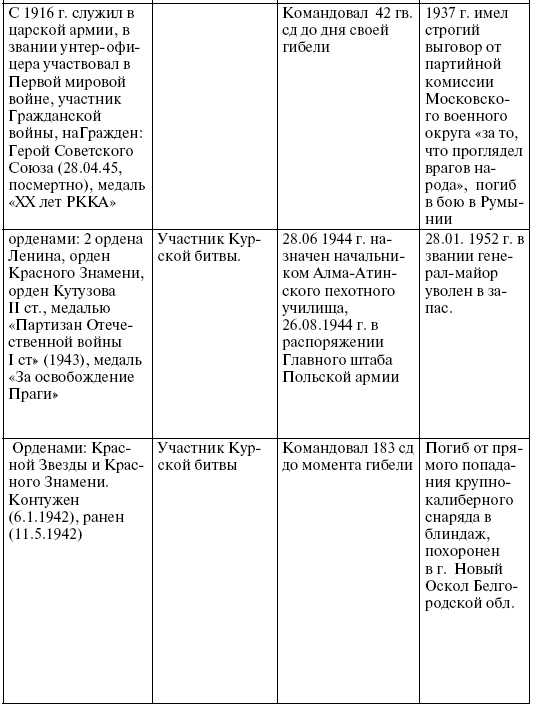 | | | | |
|---|---|---|---|
| С 1916 г. служил в царской армии, в звании унтер-офицера участвовал в Первой мировой войне, участник Гражданской войны, наГражден: Герой Советского Союза (28.04.45, посмертно), медаль «XX лет РККА» | | Командовал 42 гв. сд до дня своей гибели | 1937 г. имел строгий выговор от партийной комиссии Московского военного округа «за то, что проглядел врагов народа», погиб в бою в Румынии |
| орденами: 2 ордена Ленина, орден Красного Знамени, орден Кутузова II ст., медалью «Партизан Отечественной войны I ст» (1943), медаль «За освобождение Праги» | Участник Курской битвы. | 28.06 1944 г. назначен начальником Алма-Атинского пехотного училища, 26.08.1944 г. в распоряжении Главного штаба Польской армии | 28.01. 1952 г. в звании генерал-майор уволен в запас. |
| Орденами: Красной Звезды и Красного Знамени. Контужен (6.1.1942), ранен (11.5.1942) | Участник Курской битвы | Командовал 183 сд до момента гибели | Погиб от прямого попадания крупнокалиберного снаряда в блиндаж, похоронен в г. Новый Оскол Белгородской обл. |